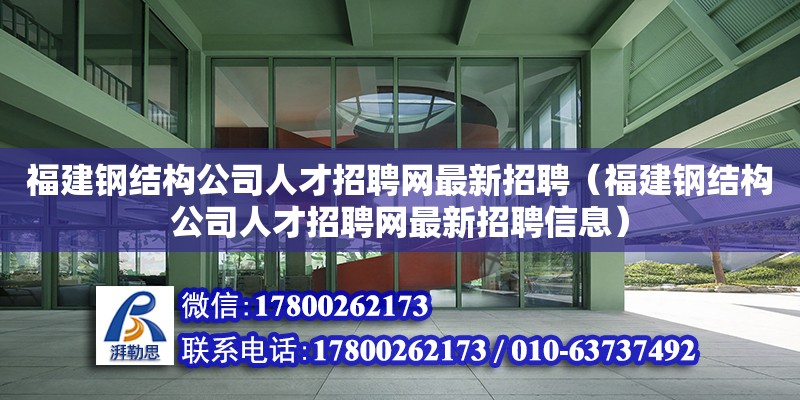 福建钢结构公司人才招聘网最新招聘（福建钢结构公司人才招聘网最新招聘信息）

湃勒思

微信:17800262173

联系电话:17800262173 / 010-63737492